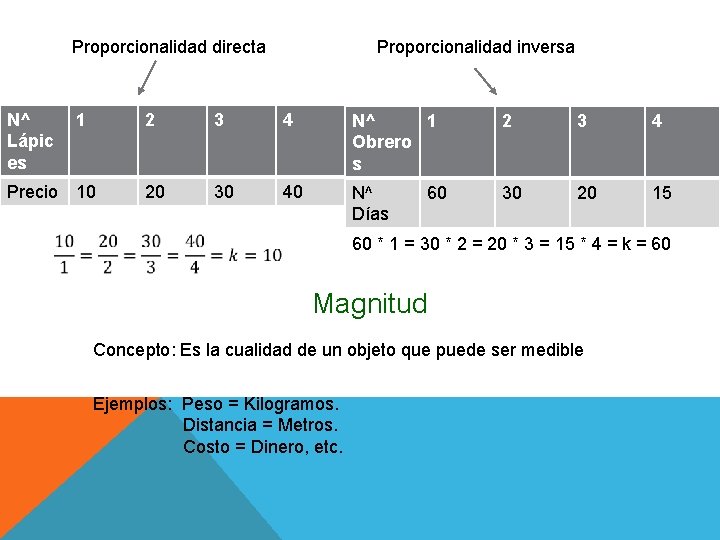 Proporcionalidad directa

| N^ Lápices | 1 | 2 | 3 | 4 |
|---|---|---|---|---|
| Precio | 10 | 20 | 30 | 40 |

$\frac{10}{1} = \frac{20}{2} = \frac{30}{3} = \frac{40}{4} = k = 10$

Proporcionalidad inversa

| N^ Obreros | 1 | 2 | 3 | 4 |
|---|---|---|---|---|
| N^ Días | 60 | 30 | 20 | 15 |

60 * 1 = 30 * 2 = 20 * 3 = 15 * 4 = k = 60

Magnitud

Concepto: Es la cualidad de un objeto que puede ser medible

Ejemplos: Peso = Kilogramos.
Distancia = Metros.
Costo = Dinero, etc.